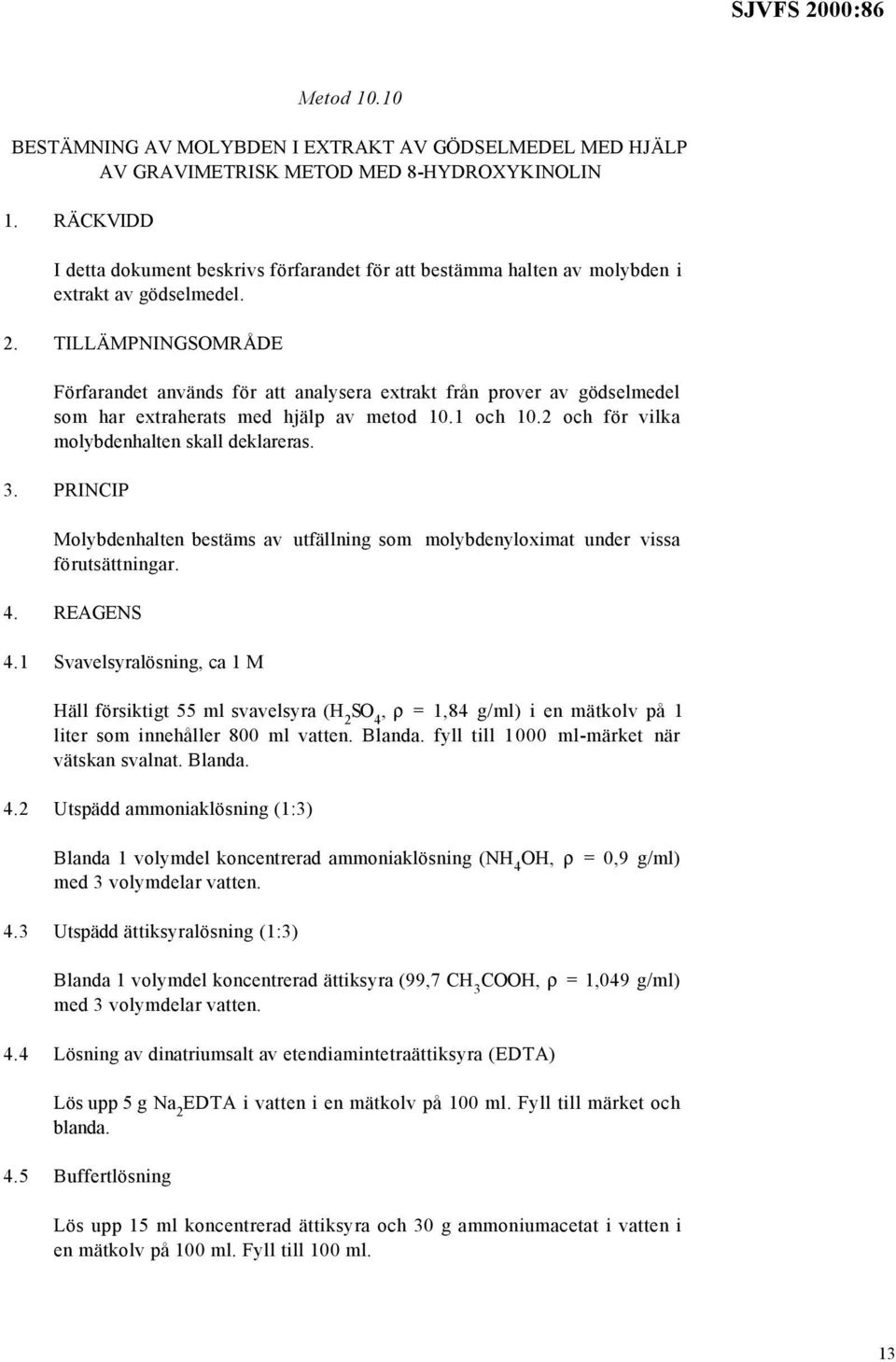 SJVFS 2000:86

Metod 10.10

BESTÄMNING AV MOLYBDEN I EXTRAKT AV GÖDSELMEDEL MED HJÄLP AV GRAVIMETRISK METOD MED 8-HYDROXYKINOLIN

1. RÄCKVIDD

I detta dokument beskrivs förfarandet för att bestämma halten av molybden i extrakt av gödselmedel.

2. TILLÄMPNINGSOMRÅDE

Förfarandet används för att analysera extrakt från prover av gödselmedel som har extraherats med hjälp av metod 10.1 och 10.2 och för vilka molybdenhalten skall deklareras.

3. PRINCIP

Molybdenhalten bestäms av utfällning som molybdenyloximat under vissa förutsättningar.

4. REAGENS

4.1 Svavelsyralösning, ca 1 M

Häll försiktigt 55 ml svavelsyra ($H_2SO_4$, $\rho$ = 1,84 g/ml) i en mätkolv på 1 liter som innehåller 800 ml vatten. Blanda. fyll till 1000 ml-märket när vätskan svalnat. Blanda.

4.2 Utspädd ammoniaklösning (1:3)

Blanda 1 volymdel koncentrerad ammoniaklösning ($NH_4OH$, $\rho$ = 0,9 g/ml) med 3 volymdelar vatten.

4.3 Utspädd ättiksyralösning (1:3)

Blanda 1 volymdel koncentrerad ättiksyra (99,7 $CH_3COOH$, $\rho$ = 1,049 g/ml) med 3 volymdelar vatten.

4.4 Lösning av dinatriumsalt av etendiamintetraättiksyra (EDTA)

Lös upp 5 g $Na_2EDTA$ i vatten i en mätkolv på 100 ml. Fyll till märket och blanda.

4.5 Buffertlösning

Lös upp 15 ml koncentrerad ättiksyra och 30 g ammoniumacetat i vatten i en mätkolv på 100 ml. Fyll till 100 ml.

13